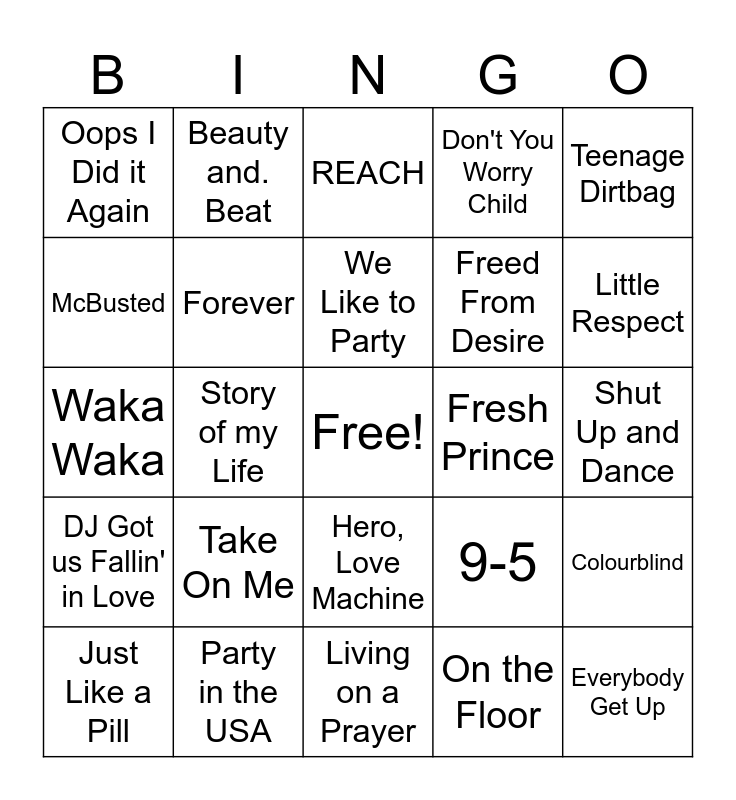 | B | I | N | G | O |
|---|---|---|---|---|
| Oops I Did it Again | Beauty and. Beat | REACH | Don't You Worry Child | Teenage Dirtbag |
| McBusted | Forever | We Like to Party | Freed From Desire | Little Respect |
| Waka Waka | Story of my Life | Free! | Fresh Prince | Shut Up and Dance |
| DJ Got us Fallin' in Love | Take On Me | Hero, Love Machine | 9-5 | Colourblind |
| Just Like a Pill | Party in the USA | Living on a Prayer | On the Floor | Everybody Get Up |